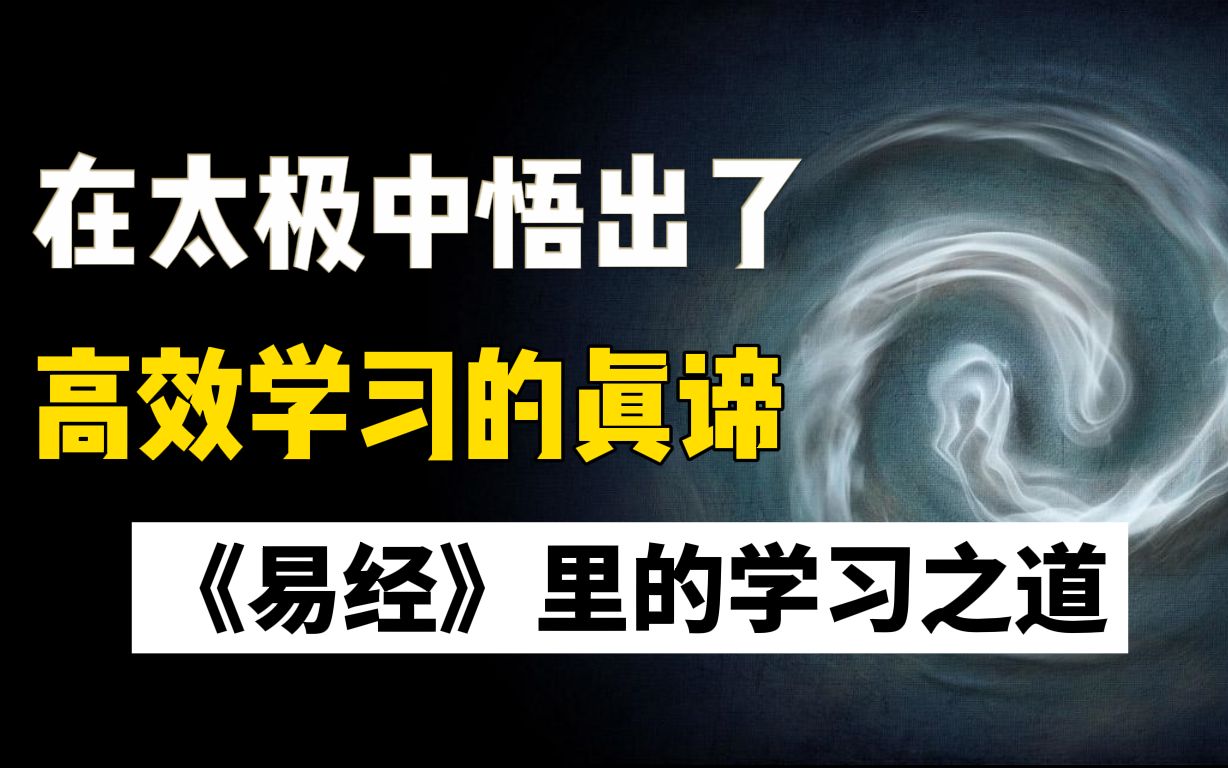 在太极中悟出了
高效学习的真谛

《易经》里的学习之道